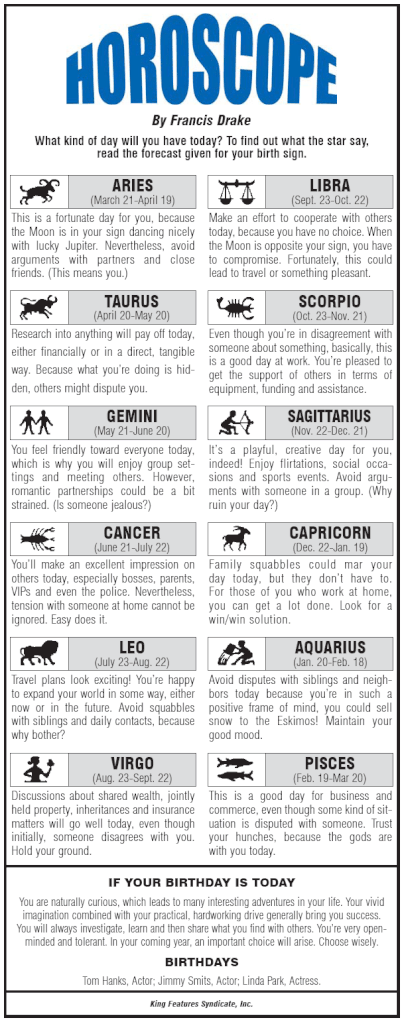 HOROSCOPE

By Francis Drake

What kind of day will you have today? To find out what the star say, read the forecast given for your birth sign.

ARIES
(March 21-April 19)

This is a fortunate day for you, because the Moon is in your sign dancing nicely with lucky Jupiter. Nevertheless, avoid arguments with partners and close friends. (This means you.)

TAURUS
(April 20-May 20)

Research into anything will pay off today, either financially or in a direct, tangible way. Because what you're doing is hidden, others might dispute you.

GEMINI
(May 21-June 20)

You feel friendly toward everyone today, which is why you will enjoy group settings and meeting others. However, romantic partnerships could be a bit strained. (Is someone jealous?)

CANCER
(June 21-July 22)

You'll make an excellent impression on others today, especially bosses, parents, VIPs and even the police. Nevertheless, tension with someone at home cannot be ignored. Easy does it.

LEO
(July 23-Aug. 22)

Travel plans look exciting! You're happy to expand your world in some way, either now or in the future. Avoid squabbles with siblings and daily contacts, because why bother?

VIRGO
(Aug. 23-Sept. 22)

Discussions about shared wealth, jointly held property, inheritances and insurance matters will go well today, even though initially, someone disagrees with you. Hold your ground.

LIBRA
(Sept. 23-Oct. 22)

Make an effort to cooperate with others today, because you have no choice. When the Moon is opposite your sign, you have to compromise. Fortunately, this could lead to travel or something pleasant.

SCORPIO
(Oct. 23-Nov. 21)

Even though you're in disagreement with someone about something, basically, this is a good day at work. You're pleased to get the support of others in terms of equipment, funding and assistance.

SAGITTARIUS
(Nov. 22-Dec. 21)

It's a playful, creative day for you, indeed! Enjoy flirtations, social occasions and sports events. Avoid arguments with someone in a group. (Why ruin your day?)

CAPRICORN
(Dec. 22-Jan. 19)

Family squabbles could mar your day today, but they don't have to. For those of you who work at home, you can get a lot done. Look for a win/win solution.

AQUARIUS
(Jan. 20-Feb. 18)

Avoid disputes with siblings and neighbors today because you're in such a positive frame of mind, you could sell snow to the Eskimos! Maintain your good mood.

PISCES
(Feb. 19-Mar 20)

This is a good day for business and commerce, even though some kind of situation is disputed with someone. Trust your hunches, because the gods are with you today.

IF YOUR BIRTHDAY IS TODAY

You are naturally curious, which leads to many interesting adventures in your life. Your vivid imagination combined with your practical, hardworking drive generally bring you success. You will always investigate, learn and then share what you find with others. You're very open-minded and tolerant. In your coming year, an important choice will arise. Choose wisely.

BIRTHDAYS

Tom Hanks, Actor; Jimmy Smits, Actor; Linda Park, Actress.

King Features Syndicate, Inc.